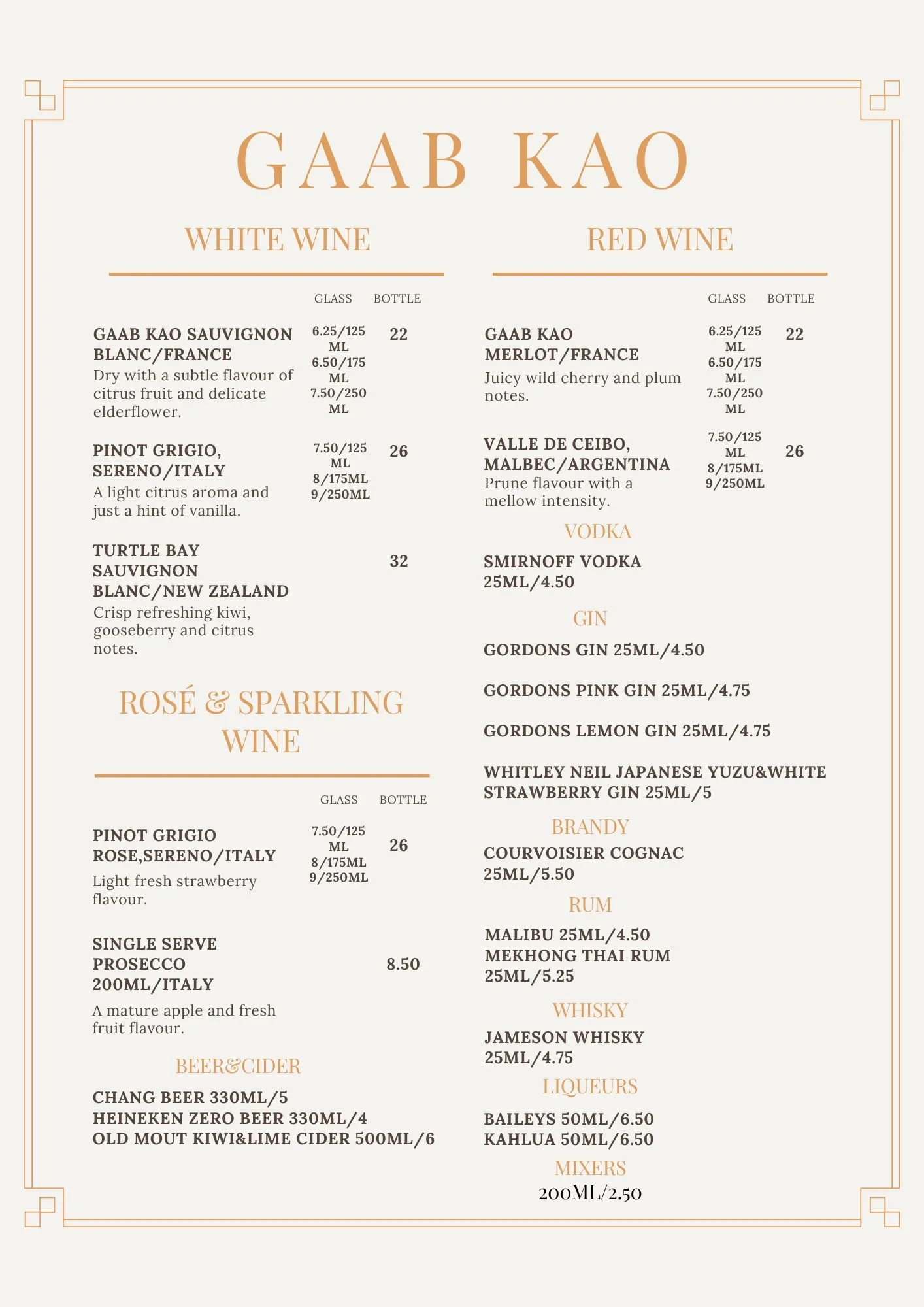 GAAB KAO

WHITE WINE

GLASS BOTTLE

GAAB KAO SAUVIGNON BLANC/FRANCE
Dry with a subtle flavour of citrus fruit and delicate elderflower.
6.25/125 ML
6.50/175 ML
7.50/250 ML
22

PINOT GRIGIO, SERENO/ITALY
A light citrus aroma and just a hint of vanilla.
7.50/125 ML
8/175ML
9/250ML
26

TURTLE BAY SAUVIGNON BLANC/NEW ZEALAND
Crisp refreshing kiwi, gooseberry and citrus notes.
32

ROSÉ & SPARKLING WINE

GLASS BOTTLE

PINOT GRIGIO ROSE,SERENO/ITALY
Light fresh strawberry flavour.
7.50/125 ML
8/175ML
9/250ML
26

SINGLE SERVE PROSECCO 200ML/ITALY
A mature apple and fresh fruit flavour.
8.50

BEER&CIDER

CHANG BEER 330ML/5
HEINEKEN ZERO BEER 330ML/4
OLD MOUT KIWI&LIME CIDER 500ML/6

RED WINE

GLASS BOTTLE

GAAB KAO MERLOT/FRANCE
Juicy wild cherry and plum notes.
6.25/125 ML
6.50/175 ML
7.50/250 ML
22

VALLE DE CEIBO, MALBEC/ARGENTINA
Prune flavour with a mellow intensity.
7.50/125 ML
8/175ML
9/250ML
26

VODKA

SMIRNOFF VODKA 25ML/4.50

GIN

GORDONS GIN 25ML/4.50

GORDONS PINK GIN 25ML/4.75

GORDONS LEMON GIN 25ML/4.75

WHITLEY NEIL JAPANESE YUZU&WHITE STRAWBERRY GIN 25ML/5

BRANDY

COURVOISIER COGNAC 25ML/5.50

RUM

MALIBU 25ML/4.50
MEKHONG THAI RUM 25ML/5.25

WHISKY

JAMESON WHISKY 25ML/4.75

LIQUEURS

BAILEYS 50ML/6.50
KAHLUA 50ML/6.50

MIXERS

200ML/2.50